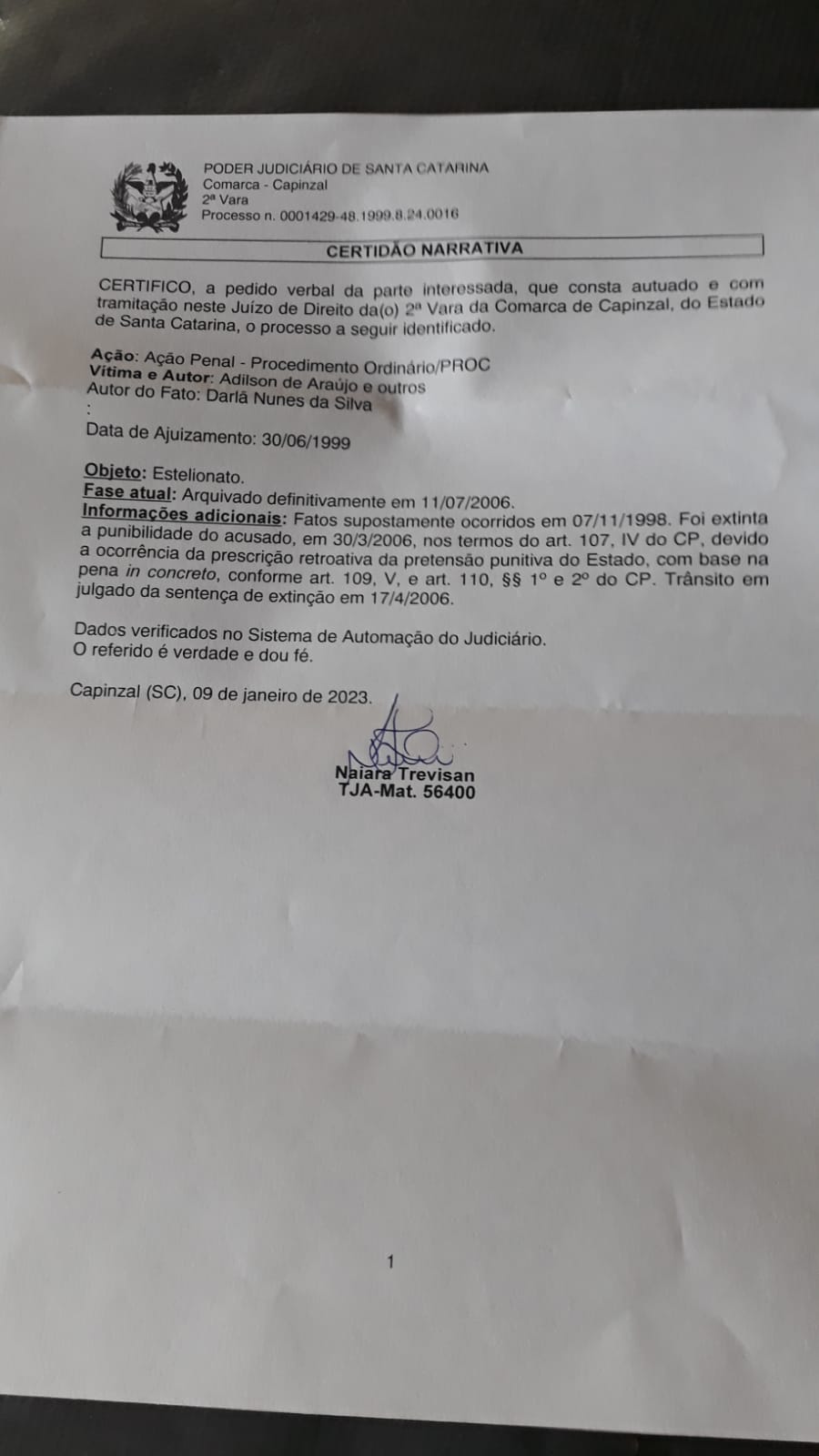 PODER JUDICIÁRIO DE SANTA CATARINA
Comarca - Capinzal
2ª Vara
Processo n. 0001429-48.1999.8.24.0016

CERTIDÃO NARRATIVA

CERTIFICO, a pedido verbal da parte interessada, que consta autuado e com tramitação neste Juízo de Direito da(o) 2ª Vara da Comarca de Capinzal, do Estado de Santa Catarina, o processo a seguir identificado.

Ação: Ação Penal - Procedimento Ordinário/PROC
Vítima e Autor: Adilson de Araújo e outros
Autor do Fato: Darlã Nunes da Silva
:
Data de Ajuizamento: 30/06/1999

Objeto: Estelionato.
Fase atual: Arquivado definitivamente em 11/07/2006.
Informações adicionais: Fatos supostamente ocorridos em 07/11/1998. Foi extinta a punibilidade do acusado, em 30/3/2006, nos termos do art. 107, IV do CP, devido a ocorrência da prescrição retroativa da pretensão punitiva do Estado, com base na pena in concreto, conforme art. 109, V, e art. 110, §§ 1º e 2º do CP. Trânsito em julgado da sentença de extinção em 17/4/2006.

Dados verificados no Sistema de Automação do Judiciário.
O referido é verdade e dou fé.

Capinzal (SC), 09 de janeiro de 2023.

Naiara Trevisan
TJA-Mat. 56400

1